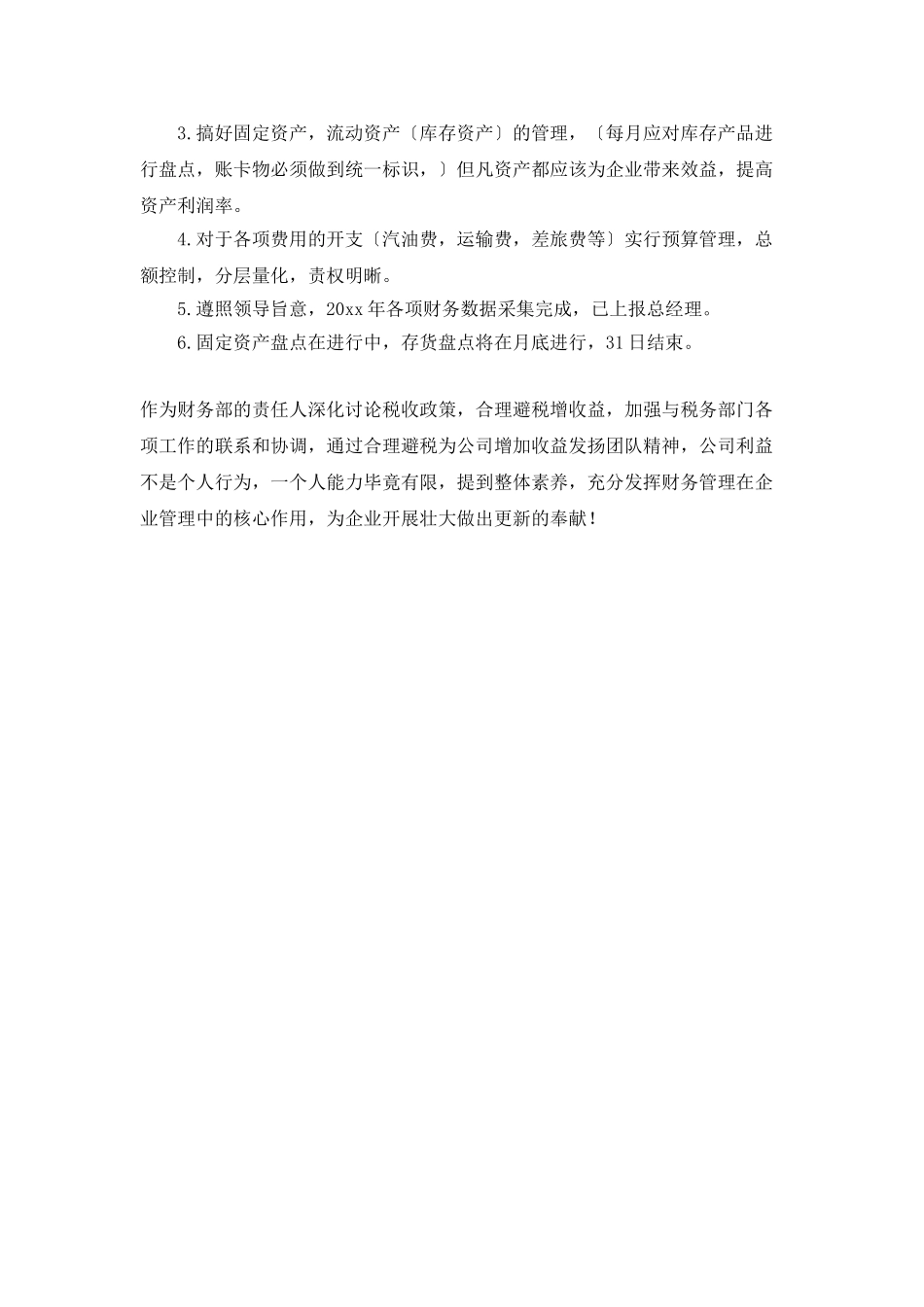 3.搞好固定资产，流动资产〔库存资产〕的管理，〔每月应对库存产品进行盘点，账卡物必须做到统一标识，〕但凡资产都应该为企业带来效益，提高资产利润率。

4.对于各项费用的开支〔汽油费，运输费，差旅费等〕实行预算管理，总额控制，分层量化，责权明晰。

5.遵照领导旨意，20xx年各项财务数据采集完成，已上报总经理。

6.固定资产盘点在进行中，存货盘点将在月底进行，31日结束。

作为财务部的责任人深化讨论税收政策，合理避税增收益，加强与税务部门各项工作的联系和协调，通过合理避税为公司增加收益发扬团队精神，公司利益不是个人行为，一个人能力毕竟有限，提到整体素养，充分发挥财务管理在企业管理中的核心作用，为企业开展壮大做出更新的奉献！